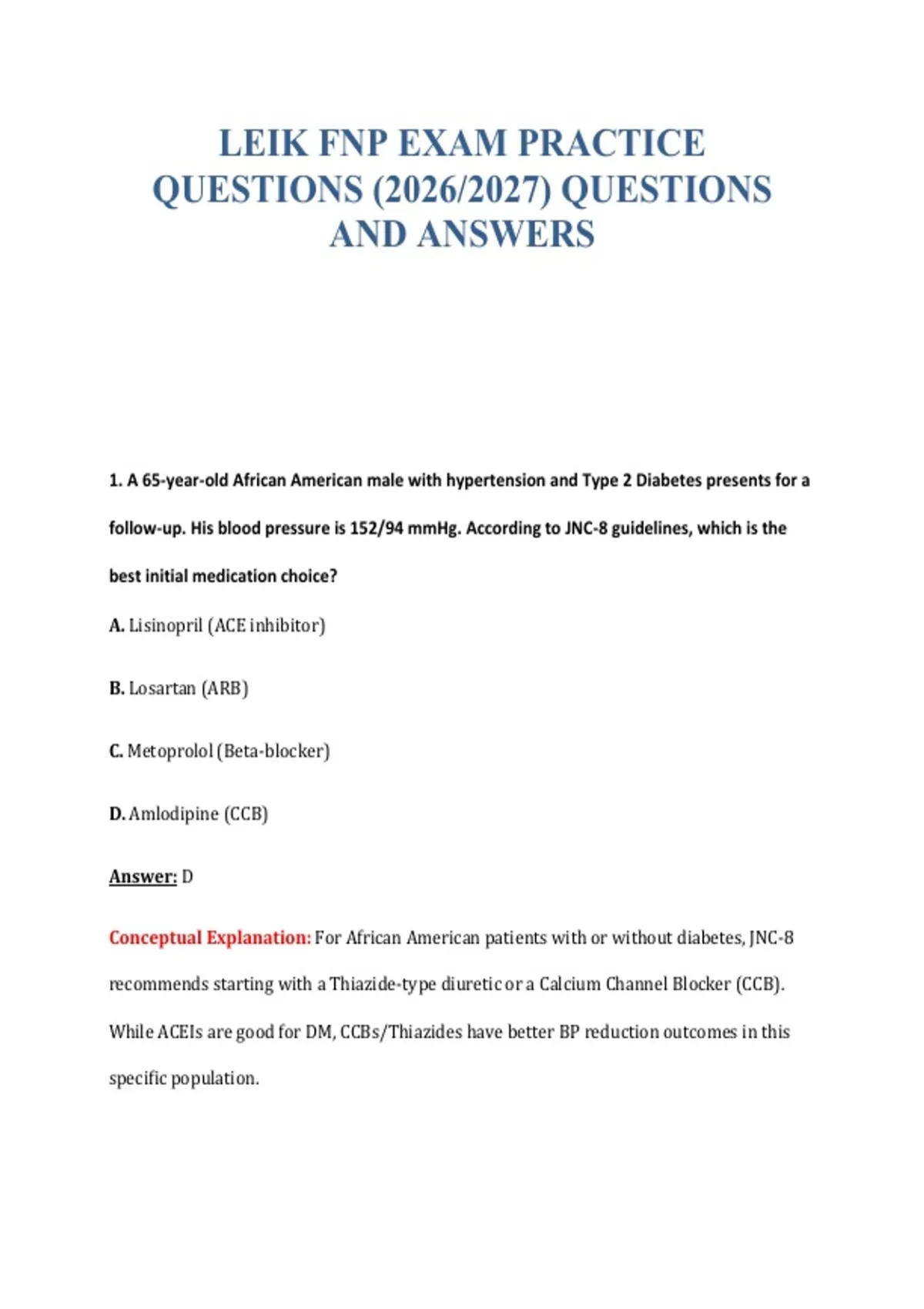 LEIK FNP EXAM PRACTICE QUESTIONS (2026/2027) QUESTIONS AND ANSWERS

1. A 65-year-old African American male with hypertension and Type 2 Diabetes presents for a follow-up. His blood pressure is 152/94 mmHg. According to JNC-8 guidelines, which is the best initial medication choice?

A. Lisinopril (ACE inhibitor)

B. Losartan (ARB)

C. Metoprolol (Beta-blocker)

D. Amlodipine (CCB)

Answer: D

Conceptual Explanation: For African American patients with or without diabetes, JNC-8 recommends starting with a Thiazide-type diuretic or a Calcium Channel Blocker (CCB). While ACEIs are good for DM, CCBs/Thiazides have better BP reduction outcomes in this specific population.